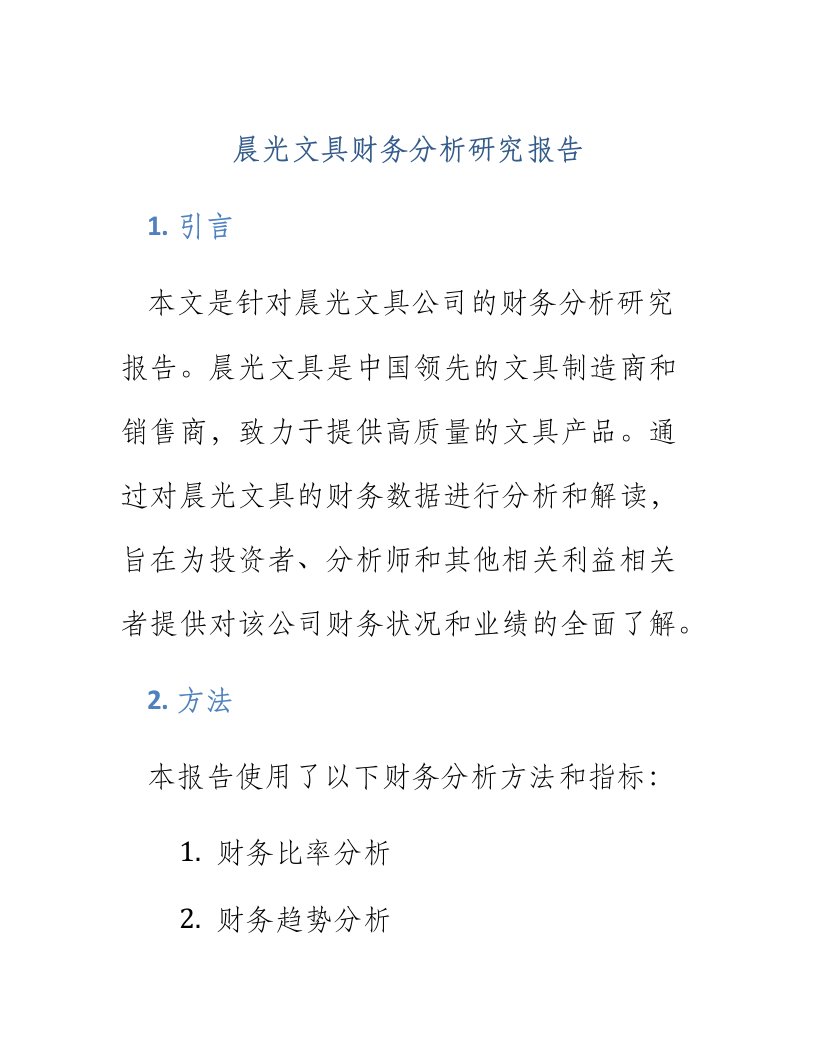 晨光文具财务分析研究报告

1. 引言

本文是针对晨光文具公司的财务分析研究报告。晨光文具是中国领先的文具制造商和销售商，致力于提供高质量的文具产品。通过对晨光文具的财务数据进行分析和解读，旨在为投资者、分析师和其他相关利益相关者提供对该公司财务状况和业绩的全面了解。

2. 方法

本报告使用了以下财务分析方法和指标：

1. 财务比率分析

2. 财务趋势分析